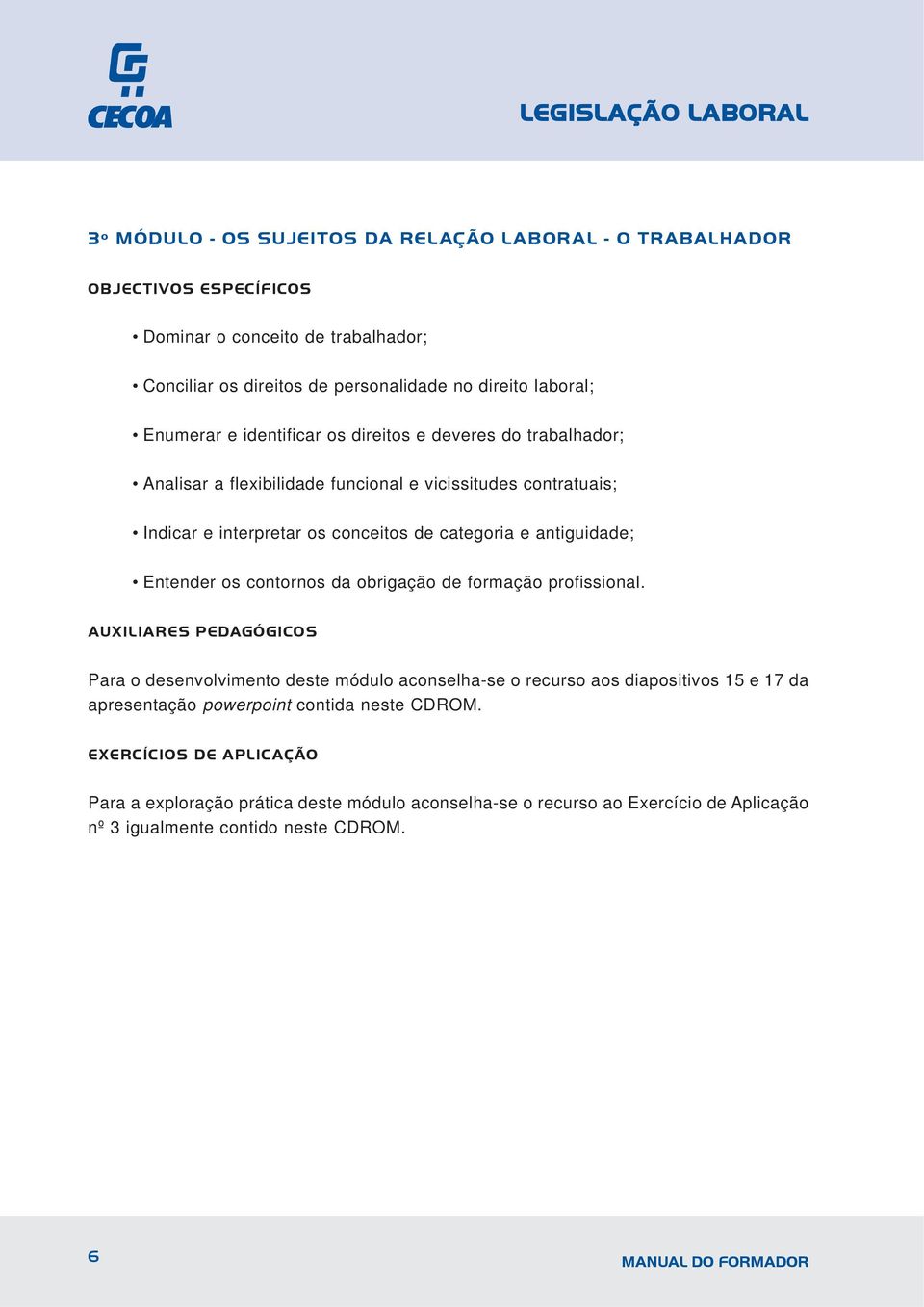 CECOA

LEGISLAÇÃO LABORAL

3º MÓDULO - OS SUJEITOS DA RELAÇÃO LABORAL - O TRABALHADOR

OBJECTIVOS ESPECÍFICOS

• Dominar o conceito de trabalhador;

• Conciliar os direitos de personalidade no direito laboral;

• Enumerar e identificar os direitos e deveres do trabalhador;

• Analisar a flexibilidade funcional e vicissitudes contratuais;

• Indicar e interpretar os conceitos de categoria e antiguidade;

• Entender os contornos da obrigação de formação profissional.

AUXILIARES PEDAGÓGICOS

Para o desenvolvimento deste módulo aconselha-se o recurso aos diapositivos 15 e 17 da apresentação powerpoint contida neste CDROM.

EXERCÍCIOS DE APLICAÇÃO

Para a exploração prática deste módulo aconselha-se o recurso ao Exercício de Aplicação nº 3 igualmente contido neste CDROM.

6

MANUAL DO FORMADOR